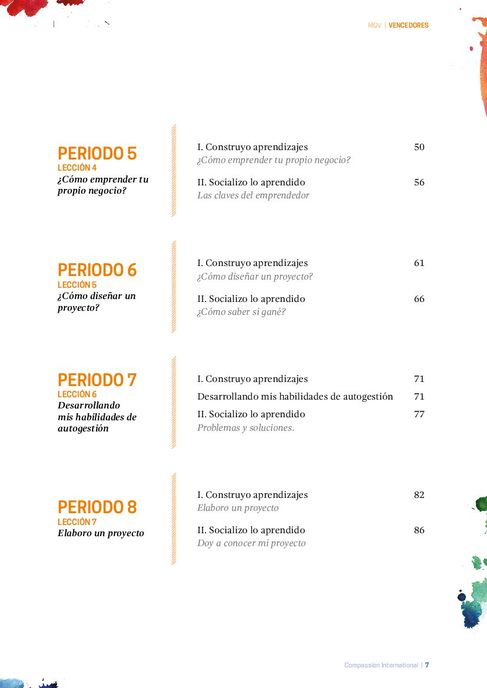 MQV | VENCEDORES

PERIODO 5
LECCIÓN 4
¿Cómo emprender tu propio negocio?

I. Construyo aprendizajes 50
¿Cómo emprender tu propio negocio?

II. Socializo lo aprendido 56
Las claves del emprendedor

PERIODO 6
LECCIÓN 5
¿Cómo diseñar un proyecto?

I. Construyo aprendizajes 61
¿Cómo diseñar un proyecto?

II. Socializo lo aprendido 66
¿Cómo saber si gané?

PERIODO 7
LECCIÓN 6
Desarrollando mis habilidades de autogestión

I. Construyo aprendizajes 71
Desarrollando mis habilidades de autogestión 71
II. Socializo lo aprendido 77
Problemas y soluciones.

PERIODO 8
LECCIÓN 7
Elaboro un proyecto

I. Construyo aprendizajes 82
Elaboro un proyecto

II. Socializo lo aprendido 86
Doy a conocer mi proyecto

Compassion International | 7